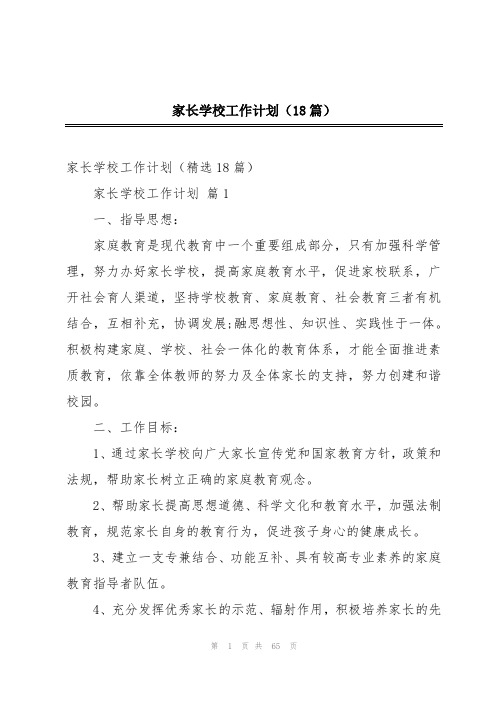 家长学校工作计划（18篇）

家长学校工作计划（精选18篇）

家长学校工作计划 篇1

一、指导思想：

家庭教育是现代教育中一个重要组成部分，只有加强科学管理，努力办好家长学校，提高家庭教育水平，促进家校联系，广开社会育人渠道，坚持学校教育、家庭教育、社会教育三者有机结合，互相补充，协调发展;融思想性、知识性、实践性于一体。积极构建家庭、学校、社会一体化的教育体系，才能全面推进素质教育，依靠全体教师的努力及全体家长的支持，努力创建和谐校园。

二、工作目标：

1、通过家长学校向广大家长宣传党和国家教育方针，政策和法规，帮助家长树立正确的家庭教育观念。

2、帮助家长提高思想道德、科学文化和教育水平，加强法制教育，规范家长自身的教育行为，促进孩子身心的健康成长。

3、建立一支专兼结合、功能互补、具有较高专业素养的家庭教育指导者队伍。

4、充分发挥优秀家长的示范、辐射作用，积极培养家长的先

第 1 页 共 65 页